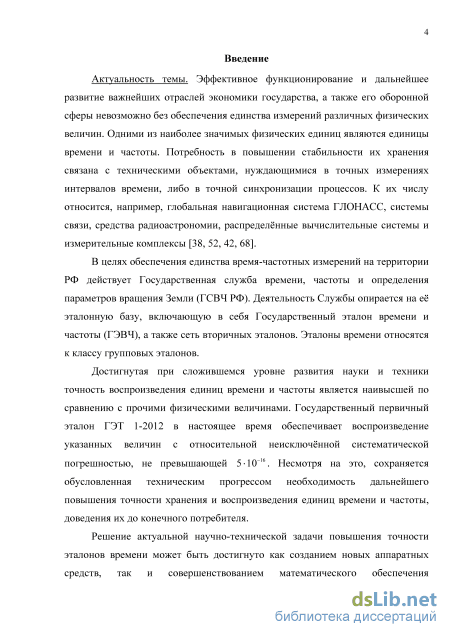 4

Введение

Актуальность темы. Эффективное функционирование и дальнейшее развитие важнейших отраслей экономики государства, а также его оборонной сферы невозможно без обеспечения единства измерений различных физических величин. Одними из наиболее значимых физических единиц являются единицы времени и частоты. Потребность в повышении стабильности их хранения связана с техническими объектами, нуждающимися в точных измерениях интервалов времени, либо в точной синхронизации процессов. К их числу относится, например, глобальная навигационная система ГЛОНАСС, системы связи, средства радиоастрономии, распределённые вычислительные системы и измерительные комплексы [38, 52, 42, 68].

В целях обеспечения единства время-частотных измерений на территории РФ действует Государственная служба времени, частоты и определения параметров вращения Земли (ГСВЧ РФ). Деятельность Службы опирается на её эталонную базу, включающую в себя Государственный эталон времени и частоты (ГЭВЧ), а также сеть вторичных эталонов. Эталоны времени относятся к классу групповых эталонов.

Достигнутая при сложившемся уровне развития науки и техники точность воспроизведения единиц времени и частоты является наивысшей по сравнению с прочими физическими величинами. Государственный первичный эталон ГЭТ 1-2012 в настоящее время обеспечивает воспроизведение указанных величин с относительной неисключённой систематической погрешностью, не превышающей $5 \cdot 10^{-16}$. Несмотря на это, сохраняется обусловленная техническим прогрессом необходимость дальнейшего повышения точности хранения и воспроизведения единиц времени и частоты, доведения их до конечного потребителя.

Решение актуальной научно-технической задачи повышения точности эталонов времени может быть достигнуто как созданием новых аппаратных средств, так и совершенствованием математического обеспечения

dsLib.net
библиотека диссертаций